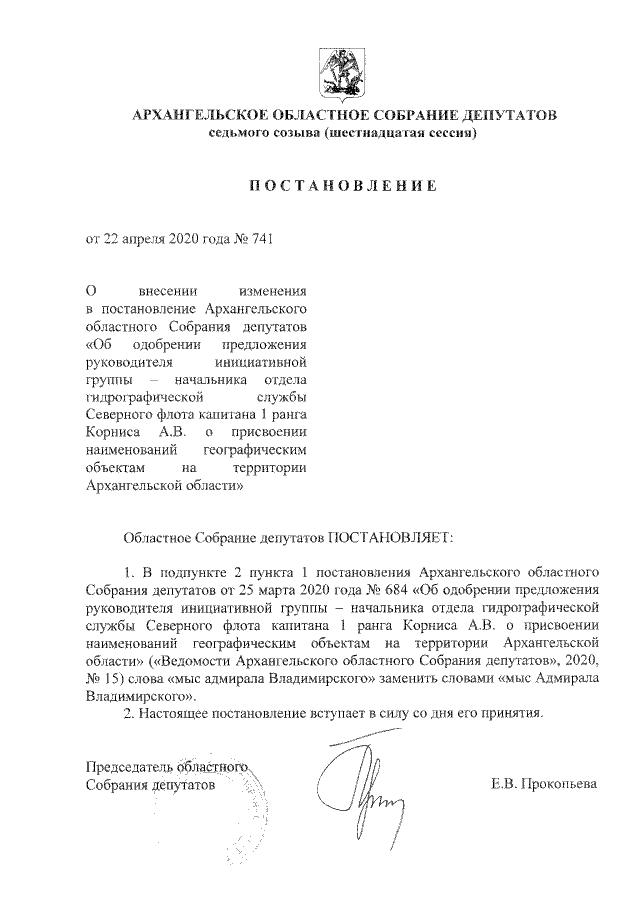 АРХАНГЕЛЬСКОЕ ОБЛАСТНОЕ СОБРАНИЕ ДЕПУТАТОВ
седьмого созыва (шестнадцатая сессия)

ПОСТАНОВЛЕНИЕ

от 22 апреля 2020 года № 741

О внесении изменения в постановление Архангельского областного Собрания депутатов «Об одобрении предложения руководителя инициативной группы – начальника отдела гидрографической службы Северного флота капитана 1 ранга Корниса А.В. о присвоении наименований географическим объектам на территории Архангельской области»

Областное Собрание депутатов ПОСТАНОВЛЯЕТ:

1. В подпункте 2 пункта 1 постановления Архангельского областного Собрания депутатов от 25 марта 2020 года № 684 «Об одобрении предложения руководителя инициативной группы – начальника отдела гидрографической службы Северного флота капитана 1 ранга Корниса А.В. о присвоении наименований географическим объектам на территории Архангельской области» («Ведомости Архангельского областного Собрания депутатов», 2020, № 15) слова «мыс адмирала Владимирского» заменить словами «мыс Адмирала Владимирского».

2. Настоящее постановление вступает в силу со дня его принятия.

Председатель областного
Собрания депутатов

Е.В. Прокопьева